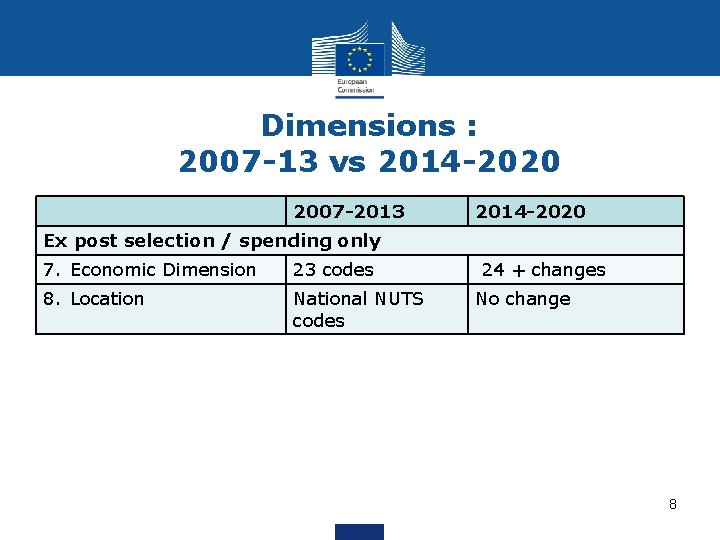 European Commission

Dimensions :
2007-13 vs 2014-2020

| | 2007-2013 | 2014-2020 |
|---|---|---|
| Ex post selection / spending only | | |
| 7. Economic Dimension | 23 codes | 24 + changes |
| 8. Location | National NUTS codes | No change |

8